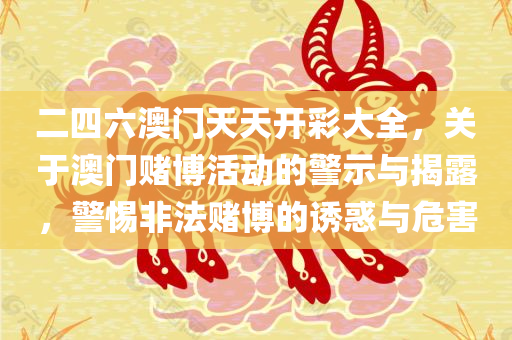 二四六澳门天天开彩大全，关于澳门赌博活动的警示与揭露，警惕非法赌博的诱惑与危害